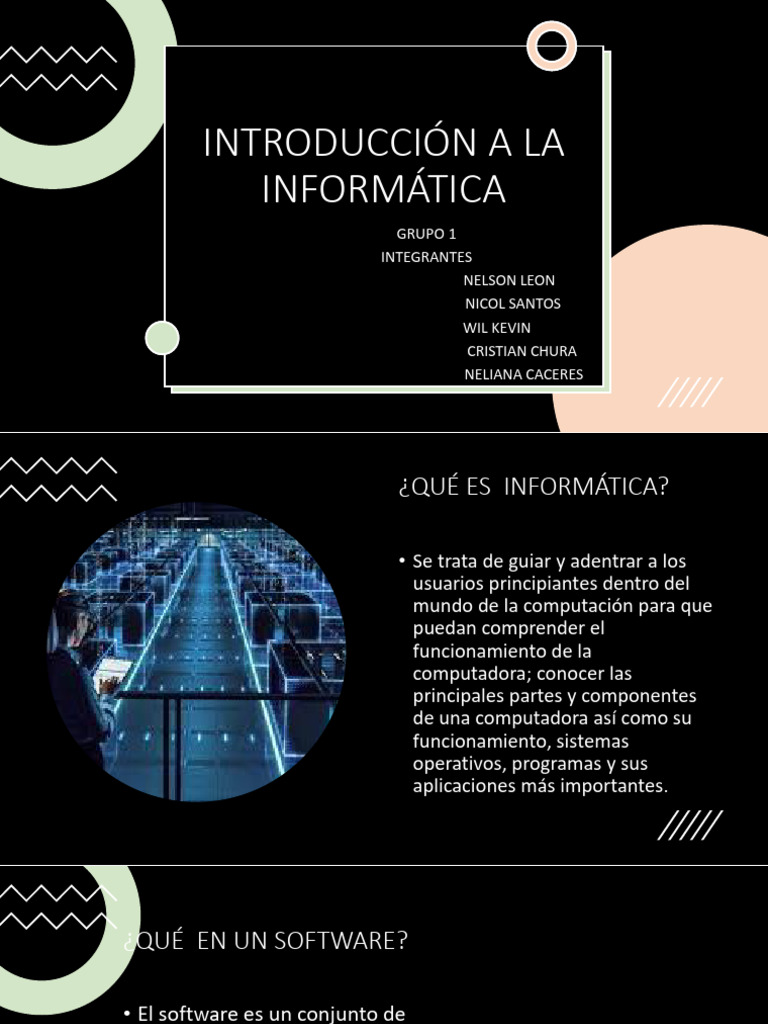 INTRODUCCIÓN A LA INFORMÁTICA

GRUPO 1
INTEGRANTES
NELSON LEON
NICOL SANTOS
WIL KEVIN
CRISTIAN CHURA
NELIANA CACERES

¿QUÉ ES INFORMÁTICA?

• Se trata de guiar y adentrar a los usuarios principiantes dentro del mundo de la computación para que puedan comprender el funcionamiento de la computadora; conocer las principales partes y componentes de una computadora así como su funcionamiento, sistemas operativos, programas y sus aplicaciones más importantes.

¿QUÉ EN UN SOFTWARE?

• El software es un conjunto de